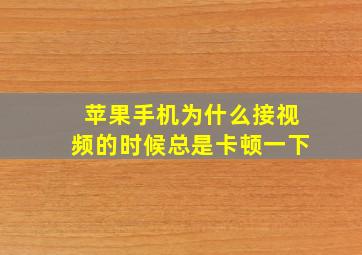 苹果手机为什么接视频的时候总是卡顿一下